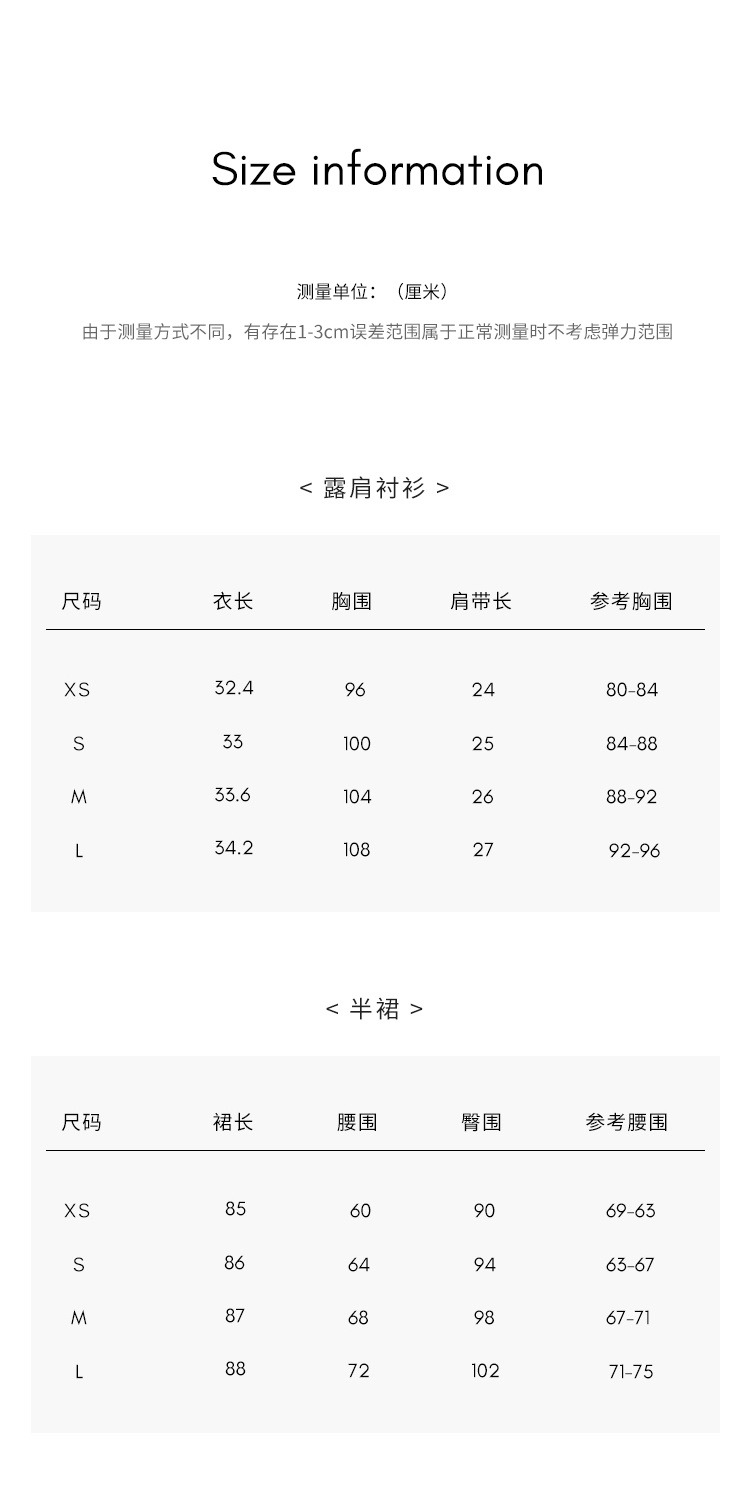 Size information

测量单位：（厘米）

由于测量方式不同，有存在1-3cm误差范围属于正常测量时不考虑弹力范围

< 露肩衬衫 >

| 尺码 | 衣长 | 胸围 | 肩带长 | 参考胸围 |
|---|---|---|---|---|
| XS | 32.4 | 96 | 24 | 80-84 |
| S | 33 | 100 | 25 | 84-88 |
| M | 33.6 | 104 | 26 | 88-92 |
| L | 34.2 | 108 | 27 | 92-96 |

< 半裙 >

| 尺码 | 裙长 | 腰围 | 臀围 | 参考腰围 |
|---|---|---|---|---|
| XS | 85 | 60 | 90 | 69-63 |
| S | 86 | 64 | 94 | 63-67 |
| M | 87 | 68 | 98 | 67-71 |
| L | 88 | 72 | 102 | 71-75 |